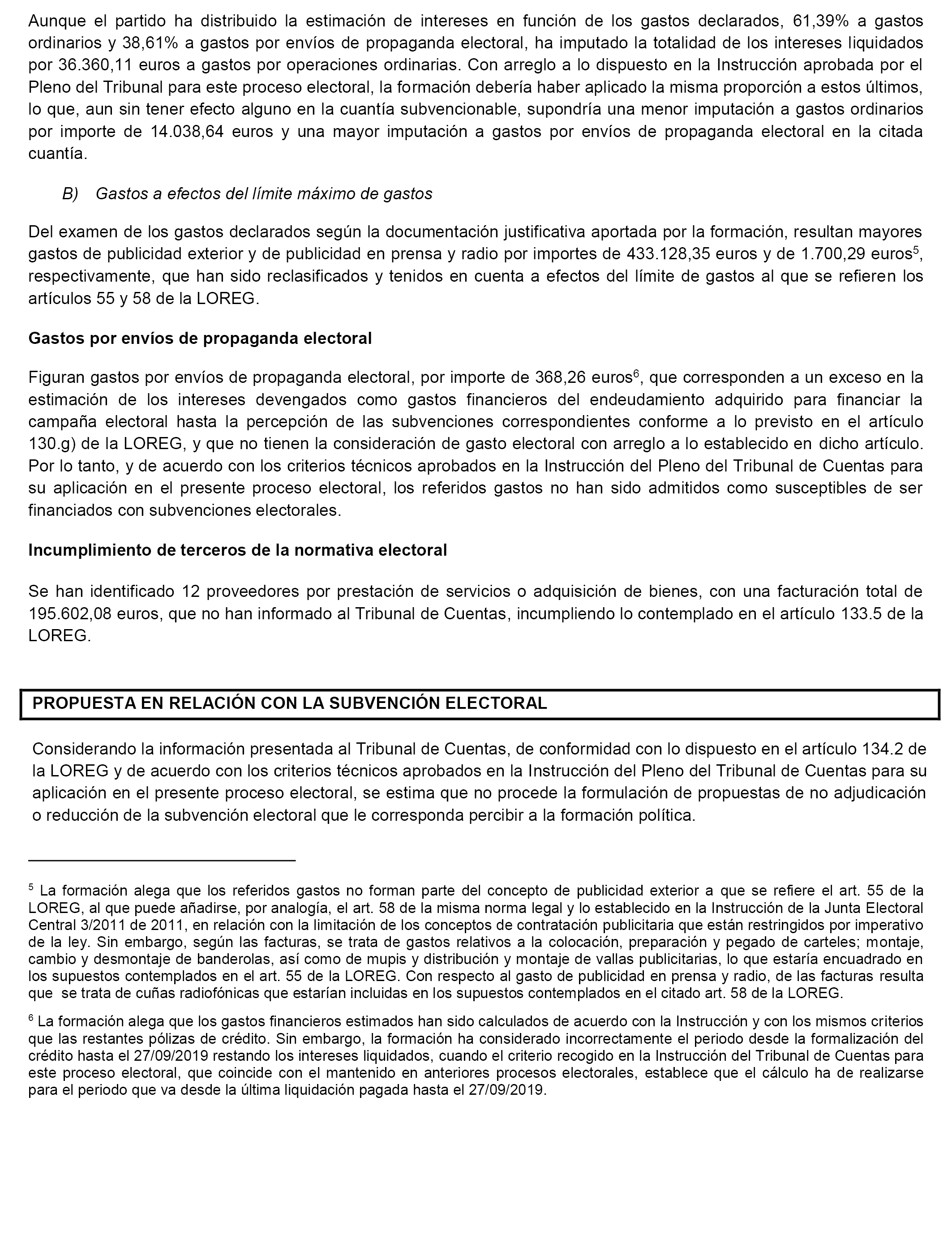 Aunque el partido ha distribuido la estimación de intereses en función de los gastos declarados, 61,39% a gastos ordinarios y 38,61% a gastos por envíos de propaganda electoral, ha imputado la totalidad de los intereses liquidados por 36.360,11 euros a gastos por operaciones ordinarias. Con arreglo a lo dispuesto en la Instrucción aprobada por el Pleno del Tribunal para este proceso electoral, la formación debería haber aplicado la misma proporción a estos últimos, lo que, aun sin tener efecto alguno en la cuantía subvencionable, supondría una menor imputación a gastos ordinarios por importe de 14.038,64 euros y una mayor imputación a gastos por envíos de propaganda electoral en la citada cuantía.

B) Gastos a efectos del límite máximo de gastos

Del examen de los gastos declarados según la documentación justificativa aportada por la formación, resultan mayores gastos de publicidad exterior y de publicidad en prensa y radio por importes de 433.128,35 euros y de 1.700,29 euros$^5$, respectivamente, que han sido reclasificados y tenidos en cuenta a efectos del límite de gastos al que se refieren los artículos 55 y 58 de la LOREG.

Gastos por envíos de propaganda electoral

Figuran gastos por envíos de propaganda electoral, por importe de 368,26 euros$^6$, que corresponden a un exceso en la estimación de los intereses devengados como gastos financieros del endeudamiento adquirido para financiar la campaña electoral hasta la percepción de las subvenciones correspondientes conforme a lo previsto en el artículo 130.g) de la LOREG, y que no tienen la consideración de gasto electoral con arreglo a lo establecido en dicho artículo. Por lo tanto, y de acuerdo con los criterios técnicos aprobados en la Instrucción del Pleno del Tribunal de Cuentas para su aplicación en el presente proceso electoral, los referidos gastos no han sido admitidos como susceptibles de ser financiados con subvenciones electorales.

Incumplimiento de terceros de la normativa electoral

Se han identificado 12 proveedores por prestación de servicios o adquisición de bienes, con una facturación total de 195.602,08 euros, que no han informado al Tribunal de Cuentas, incumpliendo lo contemplado en el artículo 133.5 de la LOREG.

PROPUESTA EN RELACIÓN CON LA SUBVENCIÓN ELECTORAL

Considerando la información presentada al Tribunal de Cuentas, de conformidad con lo dispuesto en el artículo 134.2 de la LOREG y de acuerdo con los criterios técnicos aprobados en la Instrucción del Pleno del Tribunal de Cuentas para su aplicación en el presente proceso electoral, se estima que no procede la formulación de propuestas de no adjudicación o reducción de la subvención electoral que le corresponda percibir a la formación política.

$^5$ La formación alega que los referidos gastos no forman parte del concepto de publicidad exterior a que se refiere el art. 55 de la LOREG, al que puede añadirse, por analogía, el art. 58 de la misma norma legal y lo establecido en la Instrucción de la Junta Electoral Central 3/2011 de 2011, en relación con la limitación de los conceptos de contratación publicitaria que están restringidos por imperativo de la ley. Sin embargo, según las facturas, se trata de gastos relativos a la colocación, preparación y pegado de carteles; montaje, cambio y desmontaje de banderolas, así como de mupis y distribución y montaje de vallas publicitarias, lo que estaría encuadrado en los supuestos contemplados en el art. 55 de la LOREG. Con respecto al gasto de publicidad en prensa y radio, de las facturas resulta que se trata de cuñas radiofónicas que estarían incluidas en los supuestos contemplados en el citado art. 58 de la LOREG.

$^6$ La formación alega que los gastos financieros estimados han sido calculados de acuerdo con la Instrucción y con los mismos criterios que las restantes pólizas de crédito. Sin embargo, la formación ha considerado incorrectamente el periodo desde la formalización del crédito hasta el 27/09/2019 restando los intereses liquidados, cuando el criterio recogido en la Instrucción del Tribunal de Cuentas para este proceso electoral, que coincide con el mantenido en anteriores procesos electorales, establece que el cálculo ha de realizarse para el periodo que va desde la última liquidación pagada hasta el 27/09/2019.